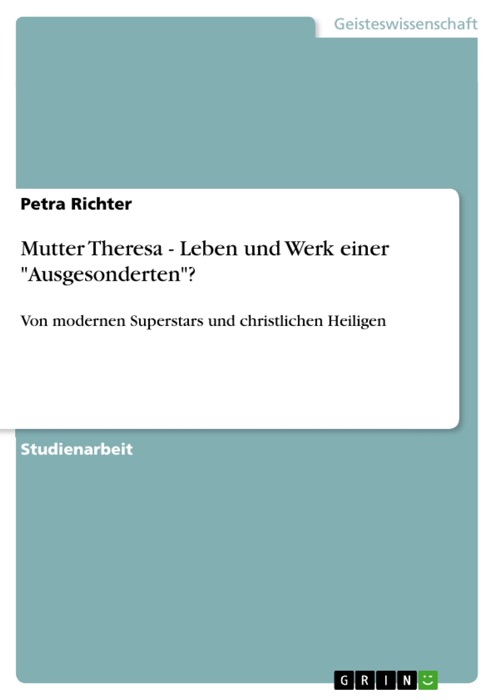 Geisteswissenschaft

Petra Richter

Mutter Theresa - Leben und Werk einer "Ausgesonderten"?

Von modernen Superstars und christlichen Heiligen

Studienarbeit

GRIN